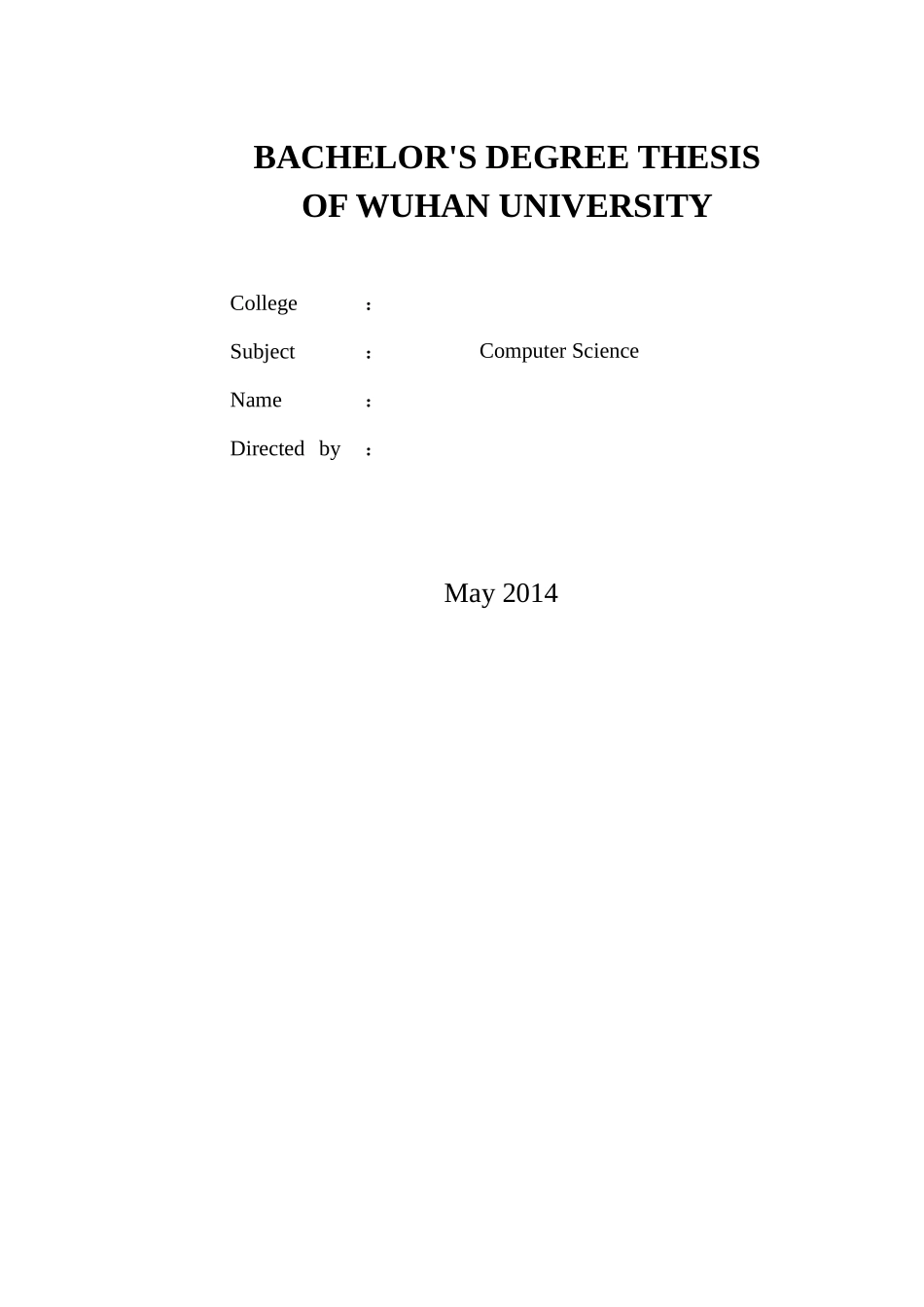 BACHELOR'S DEGREE THESIS
OF WUHAN UNIVERSITY

College :

Subject : Computer Science

Name :

Directed by :

May 2014